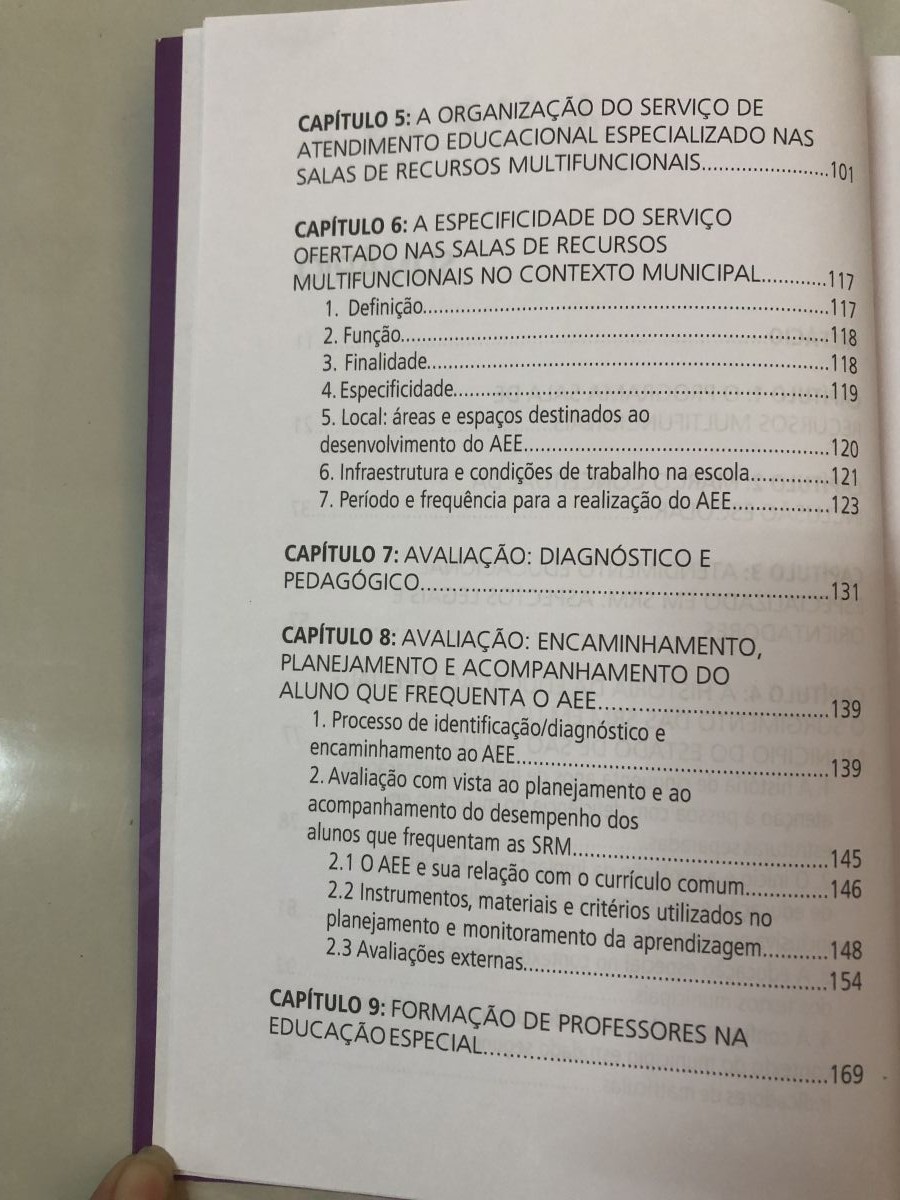 CAPÍTULO 5: A ORGANIZAÇÃO DO SERVIÇO DE ATENDIMENTO EDUCACIONAL ESPECIALIZADO NAS SALAS DE RECURSOS MULTIFUNCIONAIS 101

CAPÍTULO 6: A ESPECIFICIDADE DO SERVIÇO OFERTADO NAS SALAS DE RECURSOS MULTIFUNCIONAIS NO CONTEXTO MUNICIPAL 117

1. Definição 117
2. Função 118
3. Finalidade 118
4. Especificidade 119
5. Local: áreas e espaços destinados ao desenvolvimento do AEE 120
6. Infraestrutura e condições de trabalho na escola 121
7. Período e frequência para a realização do AEE 123

CAPÍTULO 7: AVALIAÇÃO: DIAGNÓSTICO E PEDAGÓGICO 131

CAPÍTULO 8: AVALIAÇÃO: ENCAMINHAMENTO, PLANEJAMENTO E ACOMPANHAMENTO DO ALUNO QUE FREQUENTA O AEE 139

1. Processo de identificação/diagnóstico e encaminhamento ao AEE 139
2. Avaliação com vista ao planejamento e ao acompanhamento do desempenho dos alunos que frequentam as SRM 145
2.1 O AEE e sua relação com o currículo comum 146
2.2 Instrumentos, materiais e critérios utilizados no planejamento e monitoramento da aprendizagem 148
2.3 Avaliações externas 154

CAPÍTULO 9: FORMAÇÃO DE PROFESSORES NA EDUCAÇÃO ESPECIAL 169